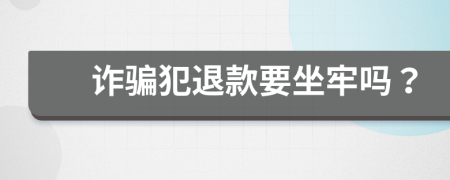 诈骗犯退款要坐牢吗？